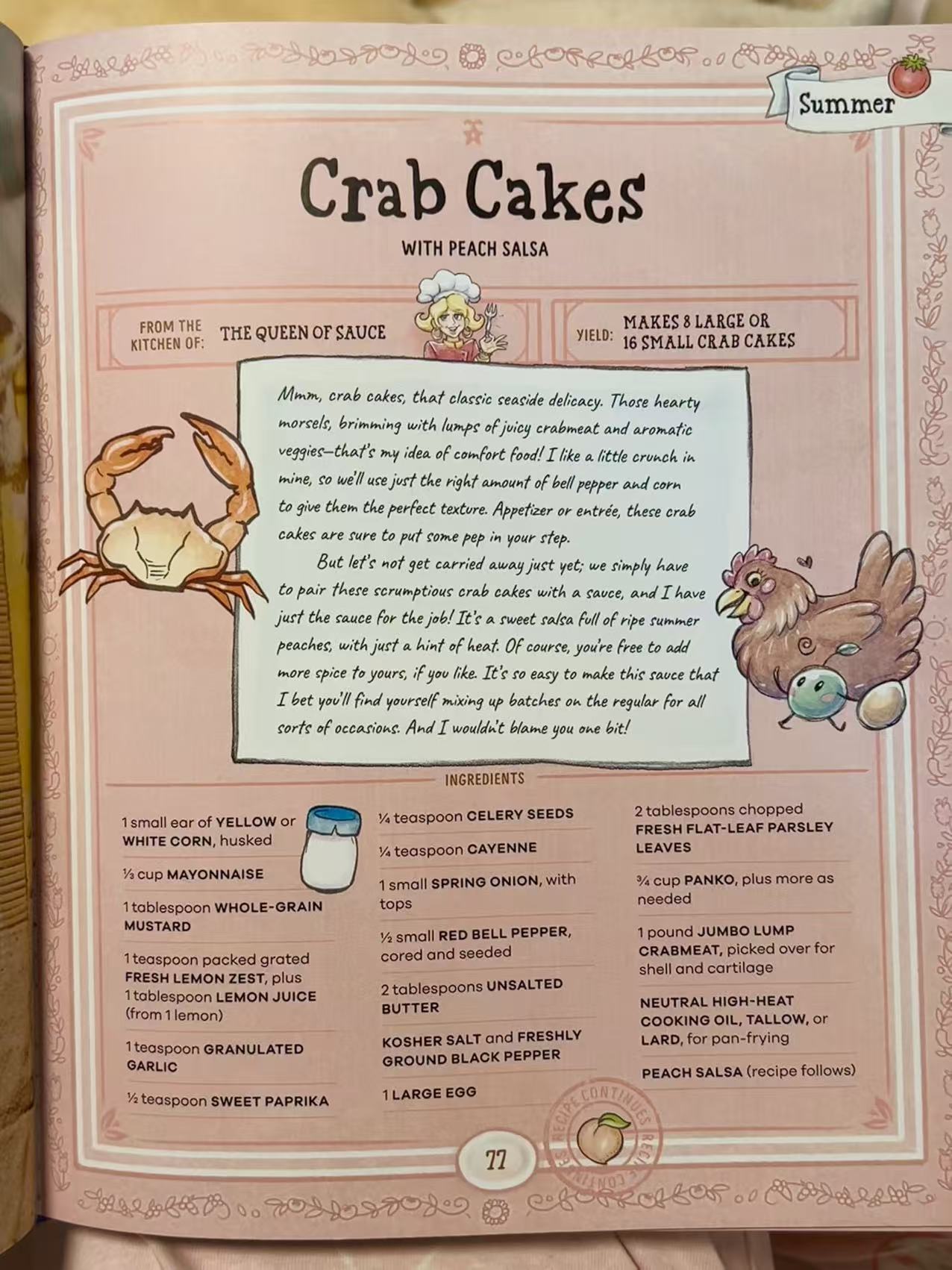 Summer

Crab Cakes

WITH PEACH SALSA

FROM THE KITCHEN OF: THE QUEEN OF SAUCE

YIELD: MAKES 8 LARGE OR 16 SMALL CRAB CAKES

Mmm, crab cakes, that classic seaside delicacy. Those hearty morsels, brimming with lumps of juicy crabmeat and aromatic veggies—that's my idea of comfort food! I like a little crunch in mine, so we'll use just the right amount of bell pepper and corn to give them the perfect texture. Appetizer or entrée, these crab cakes are sure to put some pep in your step.

But let's not get carried away just yet; we simply have to pair these scrumptious crab cakes with a sauce, and I have just the sauce for the job! It's a sweet salsa full of ripe summer peaches, with just a hint of heat. Of course, you're free to add more spice to yours, if you like. It's so easy to make this sauce that I bet you'll find yourself mixing up batches on the regular for all sorts of occasions. And I wouldn't blame you one bit!

INGREDIENTS

1 small ear of YELLOW or WHITE CORN, husked

⅓ cup MAYONNAISE

1 tablespoon WHOLE-GRAIN MUSTARD

1 teaspoon packed grated FRESH LEMON ZEST, plus 1 tablespoon LEMON JUICE (from 1 lemon)

1 teaspoon GRANULATED GARLIC

½ teaspoon SWEET PAPRIKA

¼ teaspoon CELERY SEEDS

¼ teaspoon CAYENNE

1 small SPRING ONION, with tops

½ small RED BELL PEPPER, cored and seeded

2 tablespoons UNSALTED BUTTER

KOSHER SALT and FRESHLY GROUND BLACK PEPPER

1 LARGE EGG

2 tablespoons chopped FRESH FLAT-LEAF PARSLEY LEAVES

¾ cup PANKO, plus more as needed

1 pound JUMBO LUMP CRABMEAT, picked over for shell and cartilage

NEUTRAL HIGH-HEAT COOKING OIL, TALLOW, or LARD, for pan-frying

PEACH SALSA (recipe follows)

RECIPE CONTINUES

77